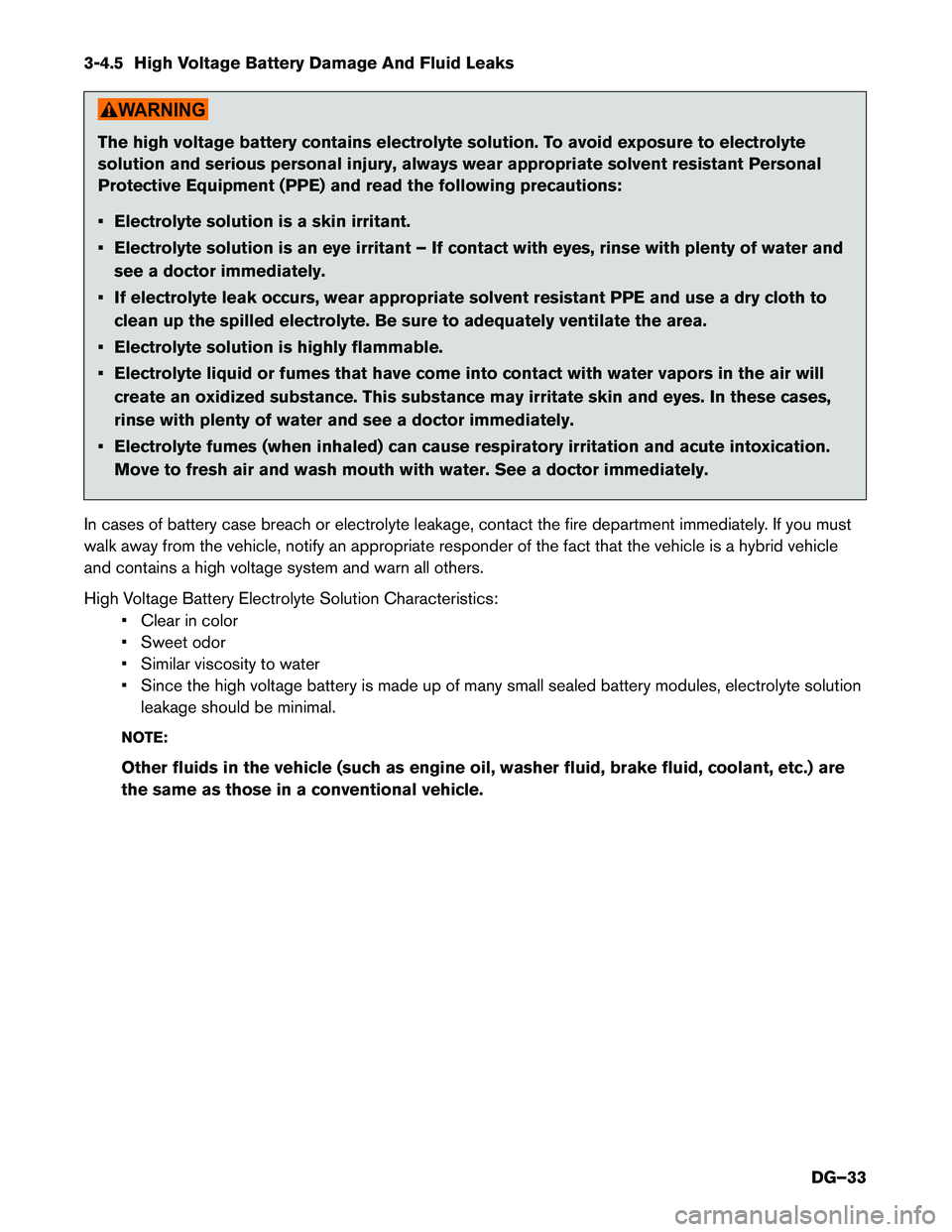 3-4.5 High Voltage Battery Damage And Fluid Leaks

WARNING

The high voltage battery contains electrolyte solution. To avoid exposure to electrolyte solution and serious personal injury, always wear appropriate solvent resistant Personal Protective Equipment (PPE) and read the following precautions:

• Electrolyte solution is a skin irritant.
• Electrolyte solution is an eye irritant – If contact with eyes, rinse with plenty of water and see a doctor immediately.
• If electrolyte leak occurs, wear appropriate solvent resistant PPE and use a dry cloth to clean up the spilled electrolyte. Be sure to adequately ventilate the area.
• Electrolyte solution is highly flammable.
• Electrolyte liquid or fumes that have come into contact with water vapors in the air will create an oxidized substance. This substance may irritate skin and eyes. In these cases, rinse with plenty of water and see a doctor immediately.
• Electrolyte fumes (when inhaled) can cause respiratory irritation and acute intoxication. Move to fresh air and wash mouth with water. See a doctor immediately.

In cases of battery case breach or electrolyte leakage, contact the fire department immediately. If you must walk away from the vehicle, notify an appropriate responder of the fact that the vehicle is a hybrid vehicle and contains a high voltage system and warn all others.

High Voltage Battery Electrolyte Solution Characteristics:
• Clear in color
• Sweet odor
• Similar viscosity to water
• Since the high voltage battery is made up of many small sealed battery modules, electrolyte solution leakage should be minimal.

NOTE:

Other fluids in the vehicle (such as engine oil, washer fluid, brake fluid, coolant, etc.) are the same as those in a conventional vehicle.

DG–33

carmanualsonline.info